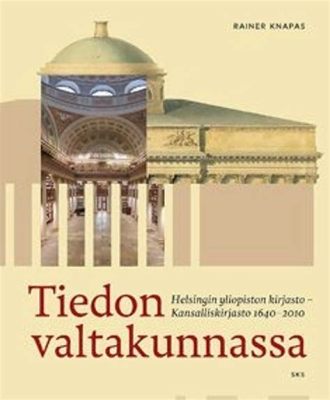 RAINER KNAPAS

Tiedon valtakunnassa

Helsingin yliopiston kirjasto – Kansalliskirjasto 1640–2010

SKS